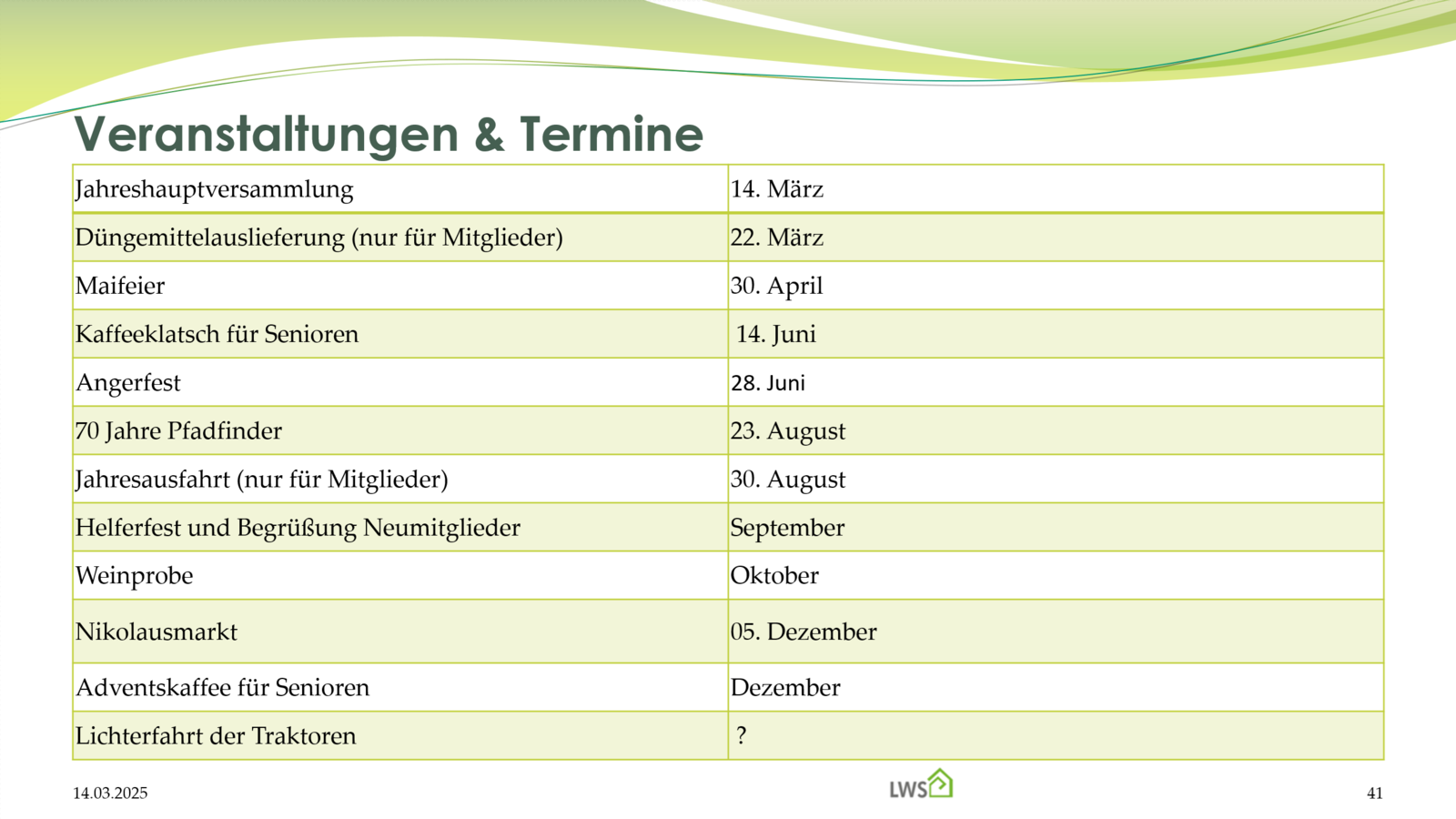 Veranstaltungen & Termine

| Jahreshauptversammlung | 14. März |
|---|---|
| Düngemittelauslieferung (nur für Mitglieder) | 22. März |
| Maifeier | 30. April |
| Kaffeeklatsch für Senioren | 14. Juni |
| Angerfest | 28. Juni |
| 70 Jahre Pfadfinder | 23. August |
| Jahresausfahrt (nur für Mitglieder) | 30. August |
| Helferfest und Begrüßung Neumitglieder | September |
| Weinprobe | Oktober |
| Nikolausmarkt | 05. Dezember |
| Adventskaffee für Senioren | Dezember |
| Lichterfahrt der Traktoren | ? |

14.03.2025

LWS

41